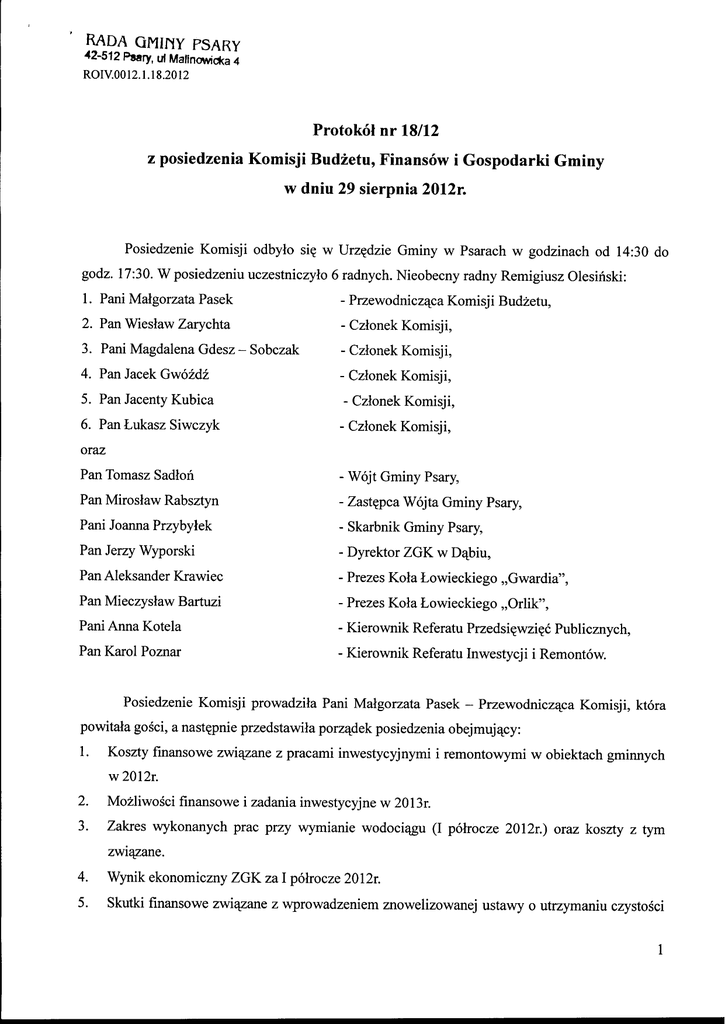 RADA GMINY PSARY
42-512 Psary, ul Malinowicka 4
ROIV.0012.1.18.2012

Protokół nr 18/12
z posiedzenia Komisji Budżetu, Finansów i Gospodarki Gminy
w dniu 29 sierpnia 2012r.

Posiedzenie Komisji odbyło się w Urzędzie Gminy w Psarach w godzinach od 14:30 do godz. 17:30. W posiedzeniu uczestniczyło 6 radnych. Nieobecny radny Remigiusz Olesiński:

1. Pani Małgorzata Pasek - Przewodnicząca Komisji Budżetu,
2. Pan Wiesław Zarychta - Członek Komisji,
3. Pani Magdalena Gdesz – Sobczak - Członek Komisji,
4. Pan Jacek Gwóźdź - Członek Komisji,
5. Pan Jacenty Kubica - Członek Komisji,
6. Pan Łukasz Siwczyk - Członek Komisji,
oraz
Pan Tomasz Sadłoń - Wójt Gminy Psary,
Pan Mirosław Rabsztyn - Zastępca Wójta Gminy Psary,
Pani Joanna Przybyłek - Skarbnik Gminy Psary,
Pan Jerzy Wyporski - Dyrektor ZGK w Dąbiu,
Pan Aleksander Krawiec - Prezes Koła Łowieckiego „Gwardia",
Pan Mieczysław Bartuzi - Prezes Koła Łowieckiego „Orlik",
Pani Anna Kotela - Kierownik Referatu Przedsięwzięć Publicznych,
Pan Karol Poznar - Kierownik Referatu Inwestycji i Remontów.

Posiedzenie Komisji prowadziła Pani Małgorzata Pasek – Przewodnicząca Komisji, która powitała gości, a następnie przedstawiła porządek posiedzenia obejmujący:
1. Koszty finansowe związane z pracami inwestycyjnymi i remontowymi w obiektach gminnych w 2012r.
2. Możliwości finansowe i zadania inwestycyjne w 2013r.
3. Zakres wykonanych prac przy wymianie wodociągu (I półrocze 2012r.) oraz koszty z tym związane.
4. Wynik ekonomiczny ZGK za I półrocze 2012r.
5. Skutki finansowe związane z wprowadzeniem znowelizowanej ustawy o utrzymaniu czystości

1